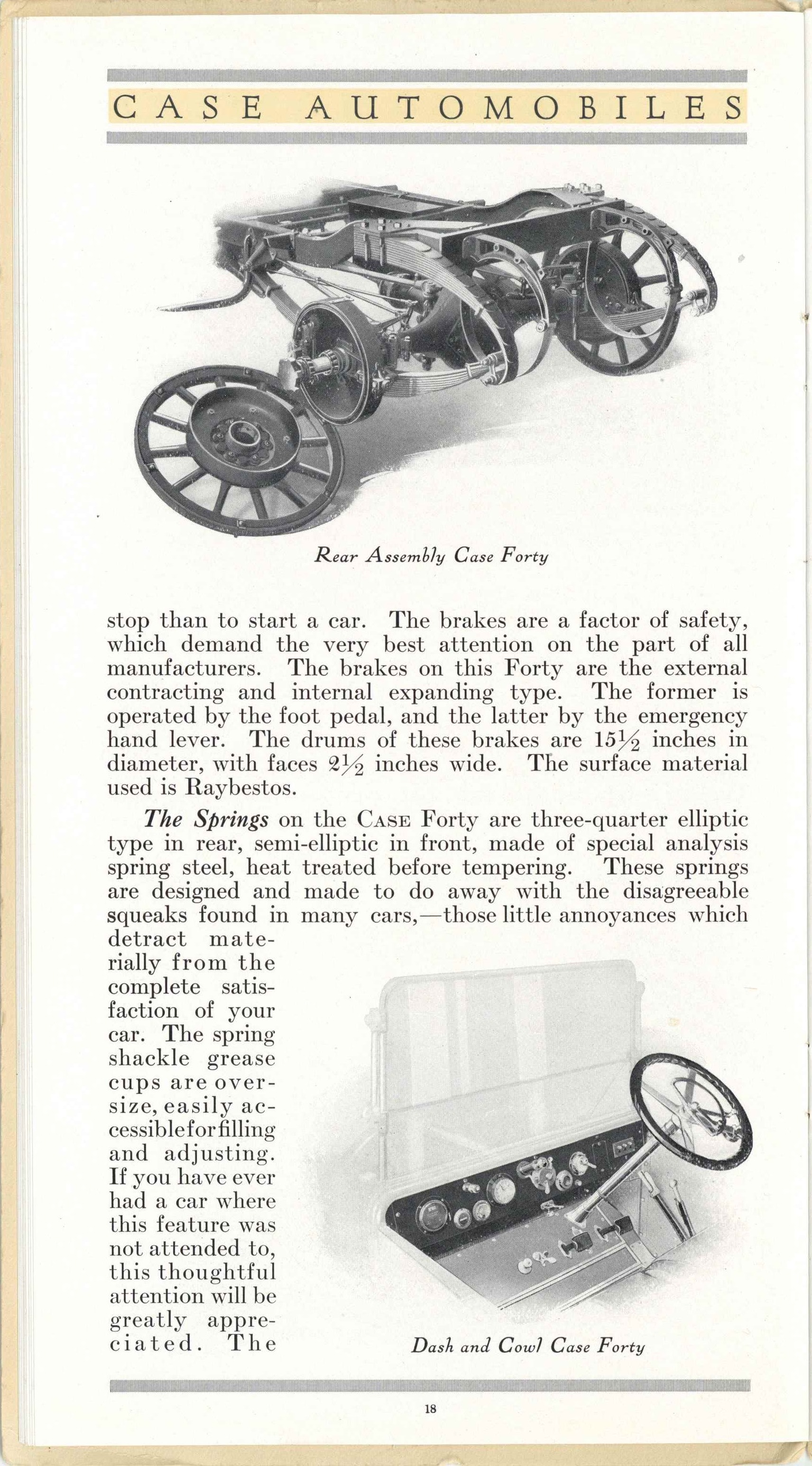 CASE AUTOMOBILES

Rear Assembly Case Forty

stop than to start a car. The brakes are a factor of safety, which demand the very best attention on the part of all manufacturers. The brakes on this Forty are the external contracting and internal expanding type. The former is operated by the foot pedal, and the latter by the emergency hand lever. The drums of these brakes are $15\frac{1}{2}$ inches in diameter, with faces $2\frac{1}{2}$ inches wide. The surface material used is Raybestos.

The Springs on the CASE Forty are three-quarter elliptic type in rear, semi-elliptic in front, made of special analysis spring steel, heat treated before tempering. These springs are designed and made to do away with the disagreeable squeaks found in many cars,—those little annoyances which detract materially from the complete satisfaction of your car. The spring shackle grease cups are oversize, easily accessibleforfilling and adjusting. If you have ever had a car where this feature was not attended to, this thoughtful attention will be greatly appreciated. The

Dash and Cowl Case Forty

18